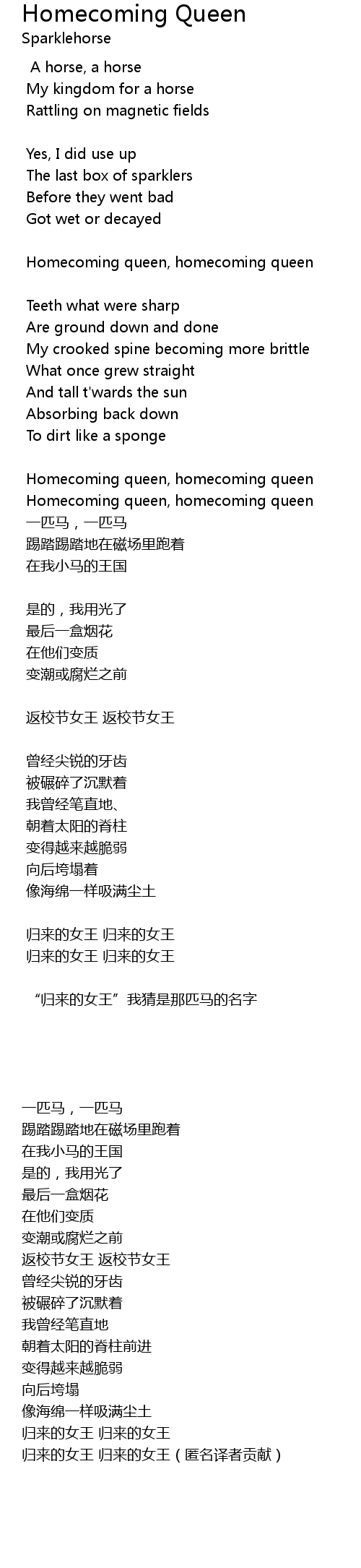 Homecoming Queen
Sparklehorse

A horse, a horse
My kingdom for a horse
Rattling on magnetic fields

Yes, I did use up
The last box of sparklers
Before they went bad
Got wet or decayed

Homecoming queen, homecoming queen

Teeth what were sharp
Are ground down and done
My crooked spine becoming more brittle
What once grew straight
And tall t'wards the sun
Absorbing back down
To dirt like a sponge

Homecoming queen, homecoming queen
Homecoming queen, homecoming queen
一匹马，一匹马
踢踏踢踏地在磁场里跑着
在我小马的王国

是的，我用光了
最后一盒烟花
在他们变质
变潮或腐烂之前

返校节女王 返校节女王

曾经尖锐的牙齿
被碾碎了沉默着
我曾经笔直地、
朝着太阳的脊柱
变得越来越脆弱
向后垮塌着
像海绵一样吸满尘土

归来的女王 归来的女王
归来的女王 归来的女王

“归来的女王”我猜是那匹马的名字

一匹马，一匹马
踢踏踢踏地在磁场里跑着
在我小马的王国
是的，我用光了
最后一盒烟花
在他们变质
变潮或腐烂之前
返校节女王 返校节女王
曾经尖锐的牙齿
被碾碎了沉默着
我曾经笔直地
朝着太阳的脊柱前进
变得越来越脆弱
向后垮塌
像海绵一样吸满尘土
归来的女王 归来的女王
归来的女王 归来的女王（匿名译者贡献）